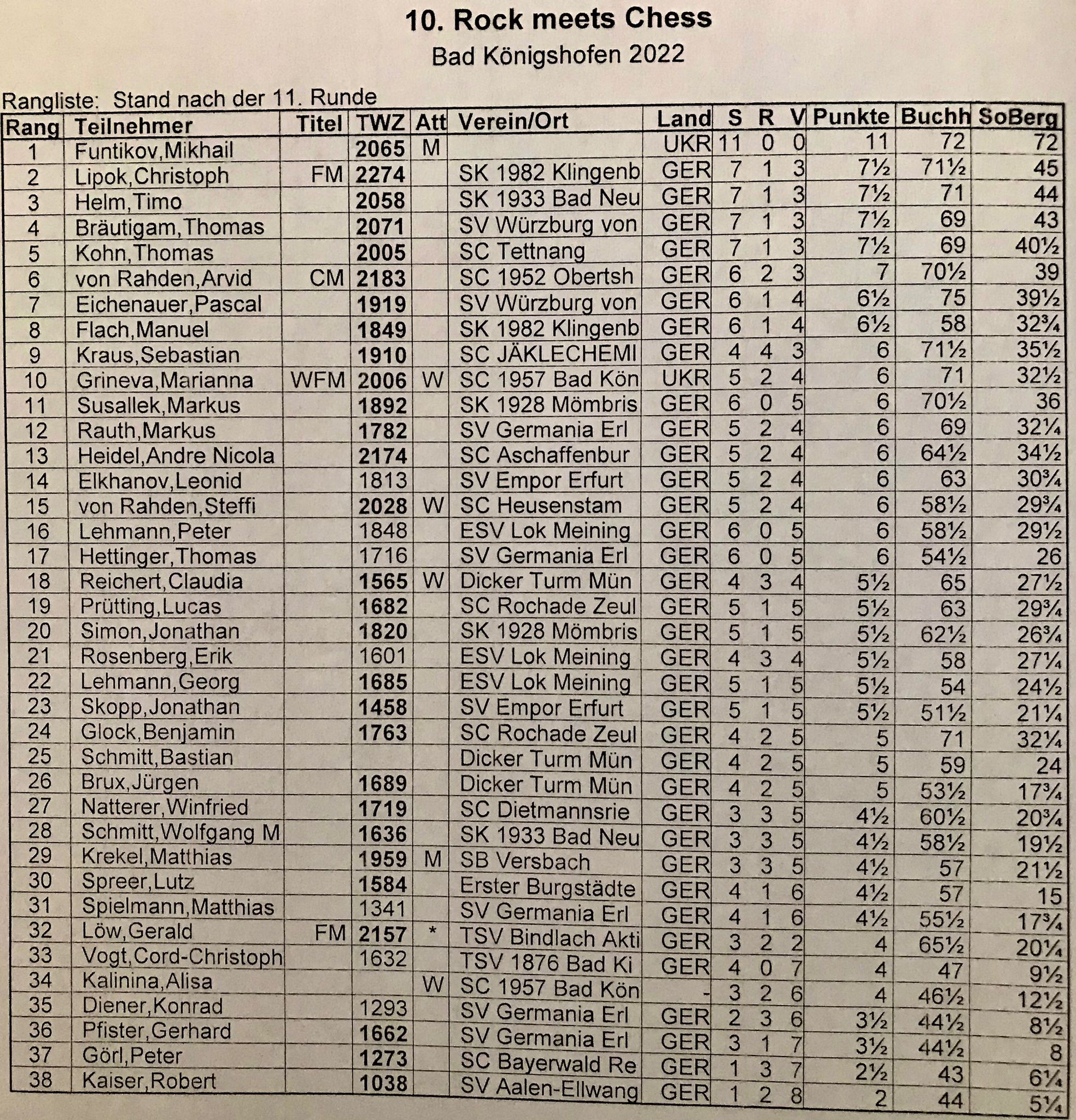 10. Rock meets Chess

Bad Königshofen 2022

Rangliste: Stand nach der 11. Runde

| Rang | Teilnehmer | Titel | TWZ | Att | Verein/Ort | Land | S | R | V | Punkte | Buchh | SoBerg |
|---|---|---|---|---|---|---|---|---|---|---|---|---|
| 1 | Funtikov,Mikhail | | 2065 | M | | UKR | 11 | 0 | 0 | 11 | 72 | 72 |
| 2 | Lipok,Christoph | FM | 2274 | | SK 1982 Klingenb | GER | 7 | 1 | 3 | 7½ | 71½ | 45 |
| 3 | Helm,Timo | | 2058 | | SK 1933 Bad Neu | GER | 7 | 1 | 3 | 7½ | 71 | 44 |
| 4 | Bräutigam,Thomas | | 2071 | | SV Würzburg von | GER | 7 | 1 | 3 | 7½ | 69 | 43 |
| 5 | Kohn,Thomas | | 2005 | | SC Tettnang | GER | 7 | 1 | 3 | 7½ | 69 | 40½ |
| 6 | von Rahden,Arvid | CM | 2183 | | SC 1952 Obertsh | GER | 6 | 2 | 3 | 7 | 70½ | 39 |
| 7 | Eichenauer,Pascal | | 1919 | | SV Würzburg von | GER | 6 | 1 | 4 | 6½ | 75 | 39½ |
| 8 | Flach,Manuel | | 1849 | | SK 1982 Klingenb | GER | 6 | 1 | 4 | 6½ | 58 | 32¾ |
| 9 | Kraus,Sebastian | | 1910 | | SC JÄKLECHEMI | GER | 4 | 4 | 3 | 6 | 71½ | 35½ |
| 10 | Grineva,Marianna | WFM | 2006 | W | SC 1957 Bad Kön | UKR | 5 | 2 | 4 | 6 | 71 | 32½ |
| 11 | Susallek,Markus | | 1892 | | SK 1928 Mömbris | GER | 6 | 0 | 5 | 6 | 70½ | 36 |
| 12 | Rauth,Markus | | 1782 | | SV Germania Erl | GER | 5 | 2 | 4 | 6 | 69 | 32¼ |
| 13 | Heidel,Andre Nicola | | 2174 | | SC Aschaffenbur | GER | 5 | 2 | 4 | 6 | 64½ | 34½ |
| 14 | Elkhanov,Leonid | | 1813 | | SV Empor Erfurt | GER | 5 | 2 | 4 | 6 | 63 | 30¾ |
| 15 | von Rahden,Steffi | | 2028 | W | SC Heusenstam | GER | 5 | 2 | 4 | 6 | 58½ | 29¾ |
| 16 | Lehmann,Peter | | 1848 | | ESV Lok Meining | GER | 6 | 0 | 5 | 6 | 58½ | 29½ |
| 17 | Hettinger,Thomas | | 1716 | | SV Germania Erl | GER | 6 | 0 | 5 | 6 | 54½ | 26 |
| 18 | Reichert,Claudia | | 1565 | W | Dicker Turm Mün | GER | 4 | 3 | 4 | 5½ | 65 | 27½ |
| 19 | Prütting,Lucas | | 1682 | | SC Rochade Zeul | GER | 5 | 1 | 5 | 5½ | 63 | 29¾ |
| 20 | Simon,Jonathan | | 1820 | | SK 1928 Mömbris | GER | 5 | 1 | 5 | 5½ | 62½ | 26¾ |
| 21 | Rosenberg,Erik | | 1601 | | ESV Lok Meining | GER | 4 | 3 | 4 | 5½ | 58 | 27¼ |
| 22 | Lehmann,Georg | | 1685 | | ESV Lok Meining | GER | 5 | 1 | 5 | 5½ | 54 | 24½ |
| 23 | Skopp,Jonathan | | 1458 | | SV Empor Erfurt | GER | 5 | 1 | 5 | 5½ | 51½ | 21¼ |
| 24 | Glock,Benjamin | | 1763 | | SC Rochade Zeul | GER | 4 | 2 | 5 | 5 | 71 | 32¼ |
| 25 | Schmitt,Bastian | | | | Dicker Turm Mün | GER | 4 | 2 | 5 | 5 | 59 | 24 |
| 26 | Brux,Jürgen | | 1689 | | Dicker Turm Mün | GER | 4 | 2 | 5 | 5 | 53½ | 17¾ |
| 27 | Natterer,Winfried | | 1719 | | SC Dietmannsrie | GER | 3 | 3 | 5 | 4½ | 60½ | 20¾ |
| 28 | Schmitt,Wolfgang M | | 1636 | | SK 1933 Bad Neu | GER | 3 | 3 | 5 | 4½ | 58½ | 19½ |
| 29 | Krekel,Matthias | | 1959 | M | SB Versbach | GER | 3 | 3 | 5 | 4½ | 57 | 21½ |
| 30 | Spreer,Lutz | | 1584 | | Erster Burgstädte | GER | 4 | 1 | 6 | 4½ | 57 | 15 |
| 31 | Spielmann,Matthias | | 1341 | | SV Germania Erl | GER | 4 | 1 | 6 | 4½ | 55½ | 17¾ |
| 32 | Löw,Gerald | FM | 2157 | * | TSV Bindlach Akti | GER | 3 | 2 | 2 | 4 | 65½ | 20¼ |
| 33 | Vogt,Cord-Christoph | | 1632 | | TSV 1876 Bad Ki | GER | 4 | 0 | 7 | 4 | 47 | 9½ |
| 34 | Kalinina,Alisa | | | W | SC 1957 Bad Kön | - | 3 | 2 | 6 | 4 | 46½ | 12½ |
| 35 | Diener,Konrad | | 1293 | | SV Germania Erl | GER | 2 | 3 | 6 | 3½ | 44½ | 8½ |
| 36 | Pfister,Gerhard | | 1662 | | SV Germania Erl | GER | 3 | 1 | 7 | 3½ | 44½ | 8 |
| 37 | Görl,Peter | | 1273 | | SC Bayerwald Re | GER | 1 | 3 | 7 | 2½ | 43 | 6¼ |
| 38 | Kaiser,Robert | | 1038 | | SV Aalen-Ellwang | GER | 1 | 2 | 8 | 2 | 44 | 5¼ |